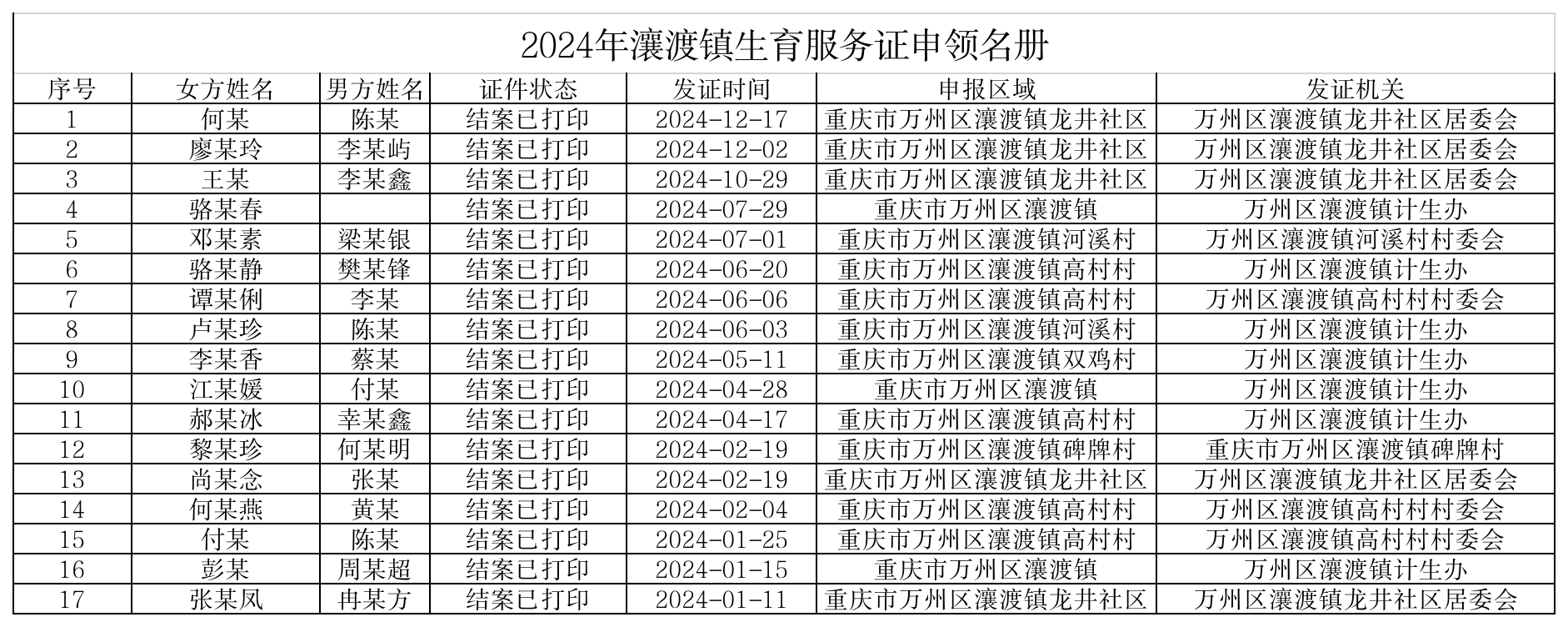 2024年瀼渡镇生育服务证申领名册

| 序号 | 女方姓名 | 男方姓名 | 证件状态 | 发证时间 | 申报区域 | 发证机关 |
|---|---|---|---|---|---|---|
| 1 | 何某 | 陈某 | 结案已打印 | 2024-12-17 | 重庆市万州区瀼渡镇龙井社区 | 万州区瀼渡镇龙井社区居委会 |
| 2 | 廖某玲 | 李某屿 | 结案已打印 | 2024-12-02 | 重庆市万州区瀼渡镇龙井社区 | 万州区瀼渡镇龙井社区居委会 |
| 3 | 王某 | 李某鑫 | 结案已打印 | 2024-10-29 | 重庆市万州区瀼渡镇龙井社区 | 万州区瀼渡镇龙井社区居委会 |
| 4 | 骆某春 |  | 结案已打印 | 2024-07-29 | 重庆市万州区瀼渡镇 | 万州区瀼渡镇计生办 |
| 5 | 邓某素 | 梁某银 | 结案已打印 | 2024-07-01 | 重庆市万州区瀼渡镇河溪村 | 万州区瀼渡镇河溪村村委会 |
| 6 | 骆某静 | 樊某锋 | 结案已打印 | 2024-06-20 | 重庆市万州区瀼渡镇高村村 | 万州区瀼渡镇计生办 |
| 7 | 谭某俐 | 李某 | 结案已打印 | 2024-06-06 | 重庆市万州区瀼渡镇高村村 | 万州区瀼渡镇高村村村委会 |
| 8 | 卢某珍 | 陈某 | 结案已打印 | 2024-06-03 | 重庆市万州区瀼渡镇河溪村 | 万州区瀼渡镇计生办 |
| 9 | 李某香 | 蔡某 | 结案已打印 | 2024-05-11 | 重庆市万州区瀼渡镇双鸡村 | 万州区瀼渡镇计生办 |
| 10 | 江某媛 | 付某 | 结案已打印 | 2024-04-28 | 重庆市万州区瀼渡镇 | 万州区瀼渡镇计生办 |
| 11 | 郝某冰 | 幸某鑫 | 结案已打印 | 2024-04-17 | 重庆市万州区瀼渡镇高村村 | 万州区瀼渡镇计生办 |
| 12 | 黎某珍 | 何某明 | 结案已打印 | 2024-02-19 | 重庆市万州区瀼渡镇碑牌村 | 重庆市万州区瀼渡镇碑牌村 |
| 13 | 尚某念 | 张某 | 结案已打印 | 2024-02-19 | 重庆市万州区瀼渡镇龙井社区 | 万州区瀼渡镇龙井社区居委会 |
| 14 | 何某燕 | 黄某 | 结案已打印 | 2024-02-04 | 重庆市万州区瀼渡镇高村村 | 万州区瀼渡镇高村村村委会 |
| 15 | 付某 | 陈某 | 结案已打印 | 2024-01-25 | 重庆市万州区瀼渡镇高村村 | 万州区瀼渡镇高村村村委会 |
| 16 | 彭某 | 周某超 | 结案已打印 | 2024-01-15 | 重庆市万州区瀼渡镇 | 万州区瀼渡镇计生办 |
| 17 | 张某凤 | 冉某方 | 结案已打印 | 2024-01-11 | 重庆市万州区瀼渡镇龙井社区 | 万州区瀼渡镇龙井社区居委会 |